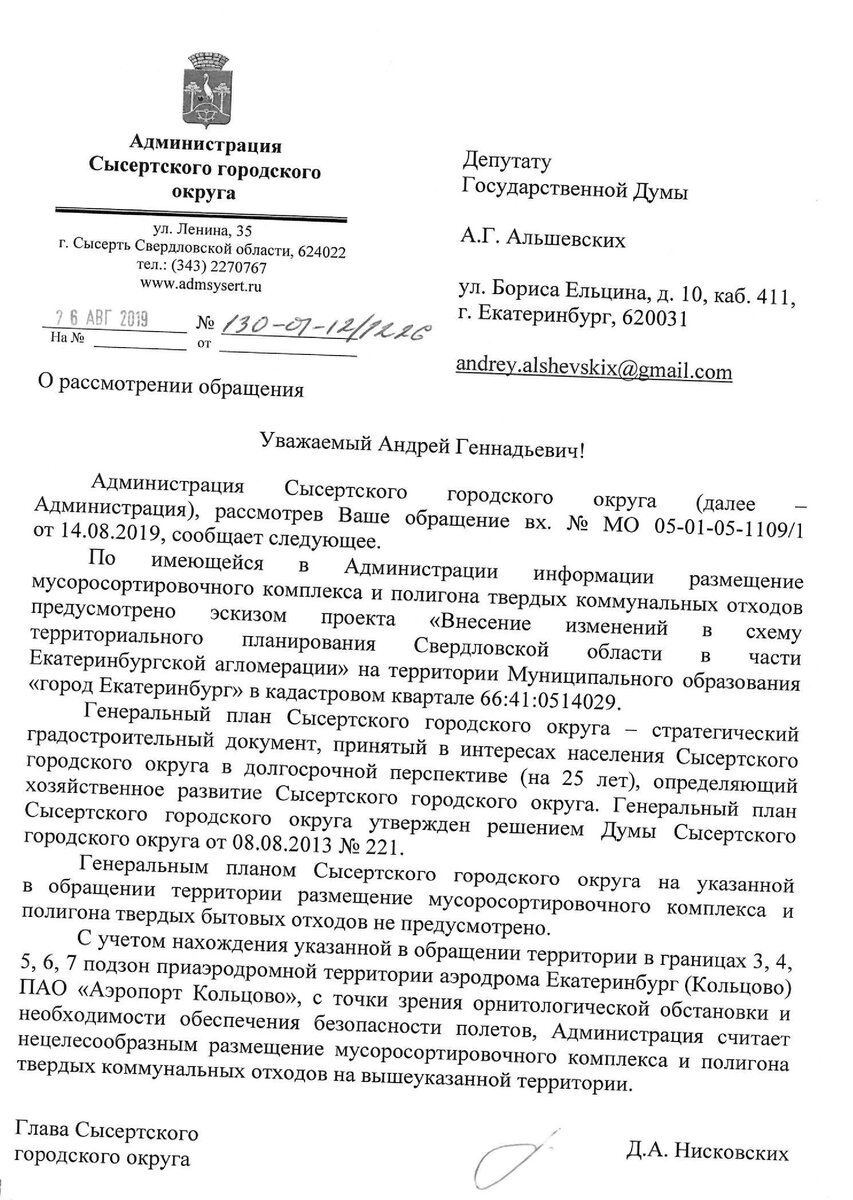 Администрация
Сысертского городского
округа

ул. Ленина, 35
г. Сысерть Свердловской области, 624022
тел.: (343) 2270767
www.admsysert.ru

26 АВГ 2019 № 130-07-12/1226
На № от

О рассмотрении обращения

Депутату
Государственной Думы

А.Г. Альшевских

ул. Бориса Ельцина, д. 10, каб. 411,
г. Екатеринбург, 620031

andrey.alshevskix@gmail.com

Уважаемый Андрей Геннадьевич!

Администрация Сысертского городского округа (далее – Администрация), рассмотрев Ваше обращение вх. № МО 05-01-05-1109/1 от 14.08.2019, сообщает следующее.

По имеющейся в Администрации информации размещение мусоросортировочного комплекса и полигона твердых коммунальных отходов предусмотрено эскизом проекта «Внесение изменений в схему территориального планирования Свердловской области в части Екатеринбургской агломерации» на территории Муниципального образования «город Екатеринбург» в кадастровом квартале 66:41:0514029.

Генеральный план Сысертского городского округа – стратегический градостроительный документ, принятый в интересах населения Сысертского городского округа в долгосрочной перспективе (на 25 лет), определяющий хозяйственное развитие Сысертского городского округа. Генеральный план Сысертского городского округа утвержден решением Думы Сысертского городского округа от 08.08.2013 № 221.

Генеральным планом Сысертского городского округа на указанной в обращении территории размещение мусоросортировочного комплекса и полигона твердых бытовых отходов не предусмотрено.

С учетом нахождения указанной в обращении территории в границах 3, 4, 5, 6, 7 подзон приаэродромной территории аэродрома Екатеринбург (Кольцово) ПАО «Аэропорт Кольцово», с точки зрения орнитологической обстановки и необходимости обеспечения безопасности полетов, Администрация считает нецелесообразным размещение мусоросортировочного комплекса и полигона твердых коммунальных отходов на вышеуказанной территории.

Глава Сысертского
городского округа

Д.А. Нисковских